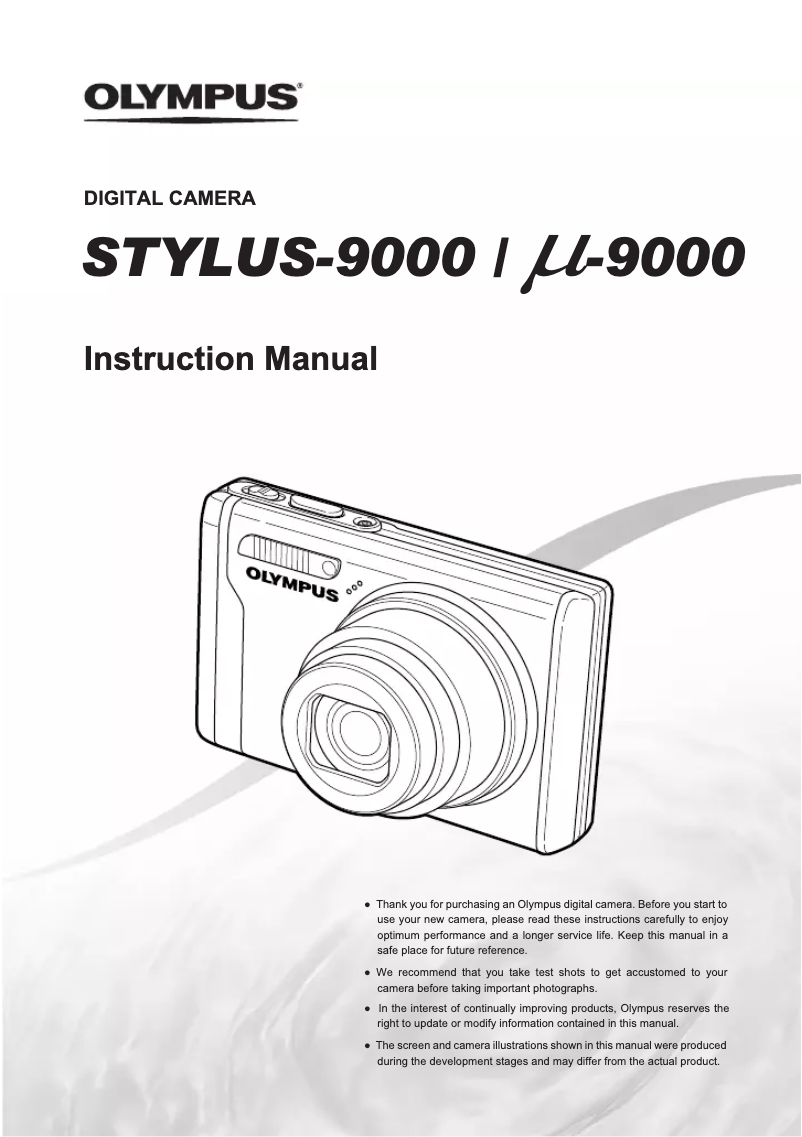 OLYMPUS®

DIGITAL CAMERA

STYLUS-9000 / $\mu$-9000

Instruction Manual

OLYMPUS

● Thank you for purchasing an Olympus digital camera. Before you start to use your new camera, please read these instructions carefully to enjoy optimum performance and a longer service life. Keep this manual in a safe place for future reference.

● We recommend that you take test shots to get accustomed to your camera before taking important photographs.

● In the interest of continually improving products, Olympus reserves the right to update or modify information contained in this manual.

● The screen and camera illustrations shown in this manual were produced during the development stages and may differ from the actual product.